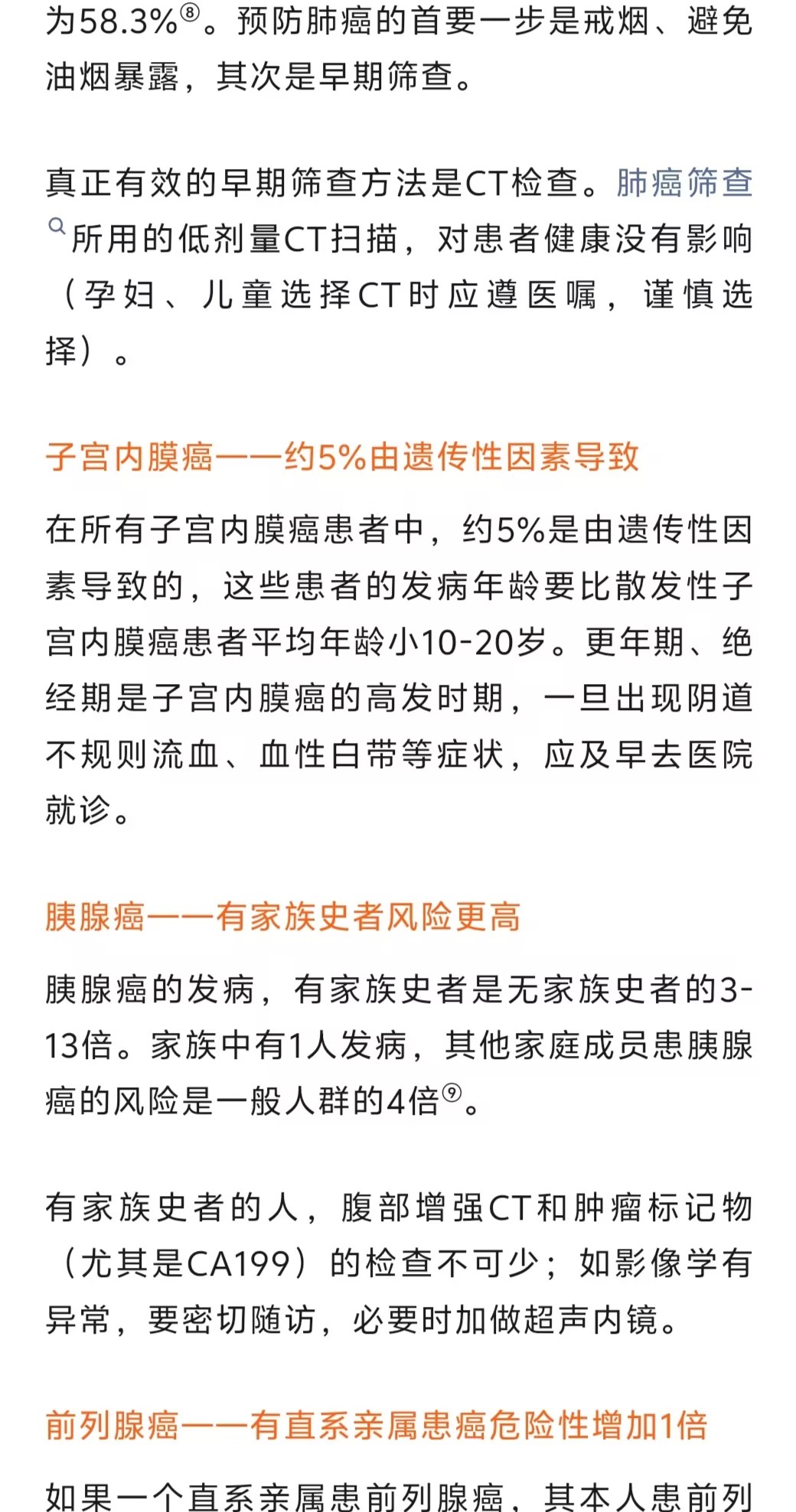 为58.3%⑧。预防肺癌的首要一步是戒烟、避免油烟暴露，其次是早期筛查。

真正有效的早期筛查方法是CT检查。肺癌筛查所用的低剂量CT扫描，对患者健康没有影响（孕妇、儿童选择CT时应遵医嘱，谨慎选择）。

子宫内膜癌——约5%由遗传性因素导致

在所有子宫内膜癌患者中，约5%是由遗传性因素导致的，这些患者的发病年龄要比散发性子宫内膜癌患者平均年龄小10-20岁。更年期、绝经期是子宫内膜癌的高发时期，一旦出现阴道不规则流血、血性白带等症状，应及早去医院就诊。

胰腺癌——有家族史者风险更高

胰腺癌的发病，有家族史者是无家族史者的3-13倍。家族中有1人发病，其他家庭成员患胰腺癌的风险是一般人群的4倍⑨。

有家族史者的人，腹部增强CT和肿瘤标记物（尤其是CA199）的检查不可少；如影像学有异常，要密切随访，必要时加做超声内镜。

前列腺癌——有直系亲属患癌危险性增加1倍

如果一个直系亲属患前列腺癌，其本人患前列